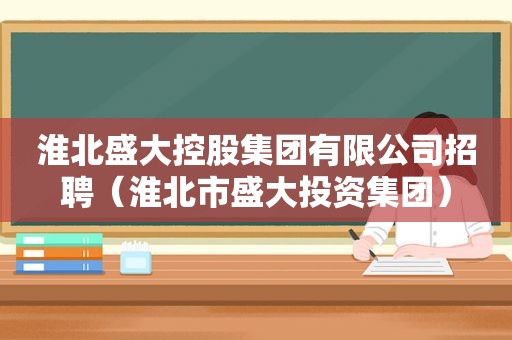 淮北盛大控股集团有限公司招聘（淮北市盛大投资集团）